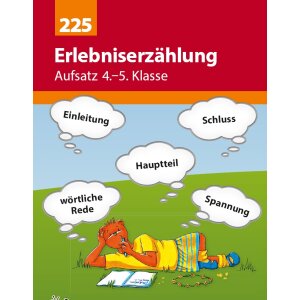 225

Erlebniserzählung

Aufsatz 4.–5. Klasse

Einleitung

Schluss

Hauptteil

wörtliche Rede

Spannung